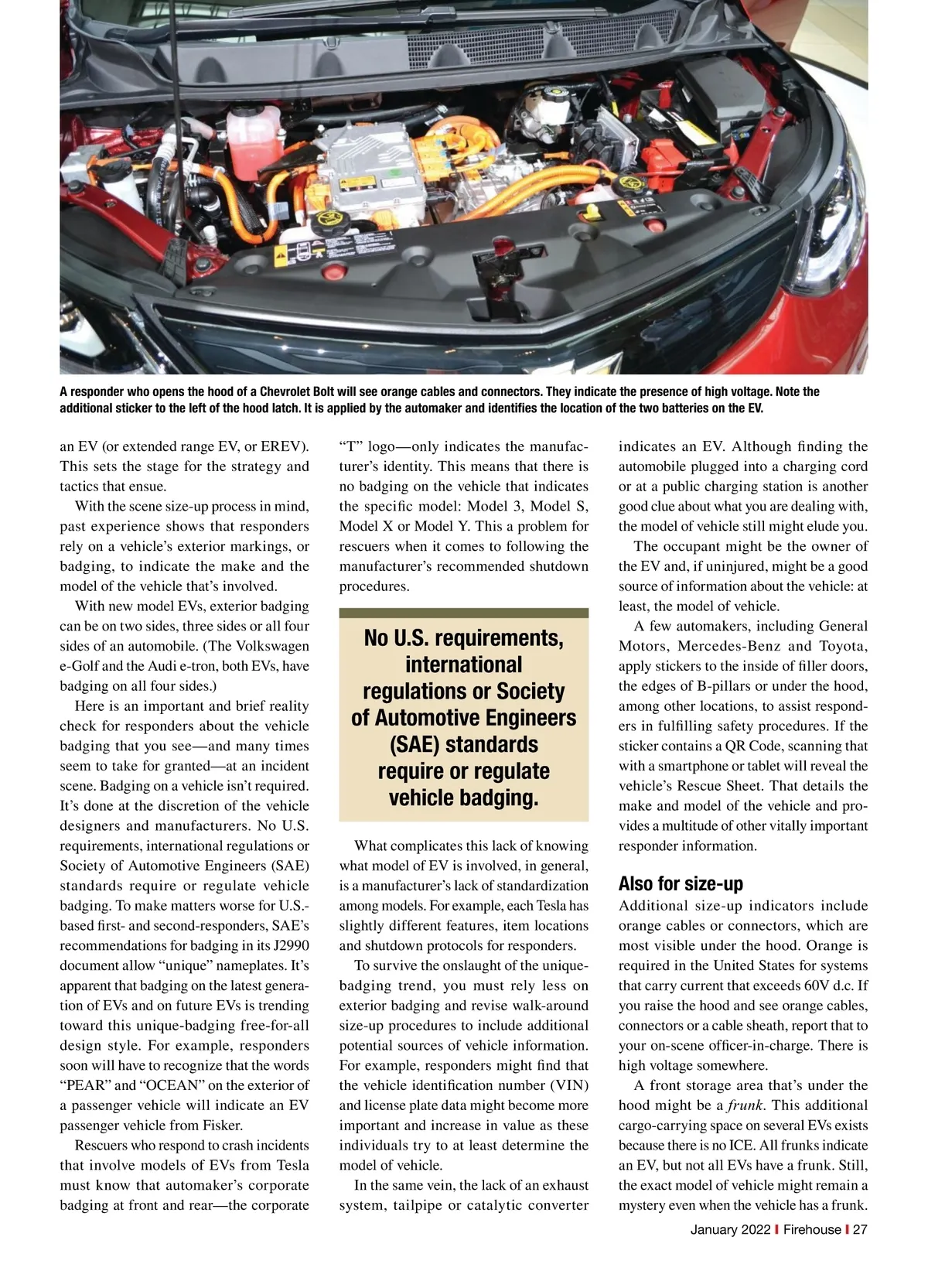 A responder who opens the hood of a Chevrolet Bolt will see orange cables and connectors. They indicate the presence of high voltage. Note the additional sticker to the left of the hood latch. It is applied by the automaker and identifies the location of the two batteries on the EV.

an EV (or extended range EV, or EREV). This sets the stage for the strategy and tactics that ensue.

With the scene size-up process in mind, past experience shows that responders rely on a vehicle's exterior markings, or badging, to indicate the make and the model of the vehicle that's involved.

With new model EVs, exterior badging can be on two sides, three sides or all four sides of an automobile. (The Volkswagen e-Golf and the Audi e-tron, both EVs, have badging on all four sides.)

Here is an important and brief reality check for responders about the vehicle badging that you see—and many times seem to take for granted—at an incident scene. Badging on a vehicle isn't required. It's done at the discretion of the vehicle designers and manufacturers. No U.S. requirements, international regulations or Society of Automotive Engineers (SAE) standards require or regulate vehicle badging. To make matters worse for U.S.-based first- and second-responders, SAE's recommendations for badging in its J2990 document allow "unique" nameplates. It's apparent that badging on the latest generation of EVs and on future EVs is trending toward this unique-badging free-for-all design style. For example, responders soon will have to recognize that the words "PEAR" and "OCEAN" on the exterior of a passenger vehicle will indicate an EV passenger vehicle from Fisker.

Rescuers who respond to crash incidents that involve models of EVs from Tesla must know that automaker's corporate badging at front and rear—the corporate "T" logo—only indicates the manufacturer's identity. This means that there is no badging on the vehicle that indicates the specific model: Model 3, Model S, Model X or Model Y. This a problem for rescuers when it comes to following the manufacturer's recommended shutdown procedures.

No U.S. requirements, international regulations or Society of Automotive Engineers (SAE) standards require or regulate vehicle badging.

What complicates this lack of knowing what model of EV is involved, in general, is a manufacturer's lack of standardization among models. For example, each Tesla has slightly different features, item locations and shutdown protocols for responders.

To survive the onslaught of the unique-badging trend, you must rely less on exterior badging and revise walk-around size-up procedures to include additional potential sources of vehicle information. For example, responders might find that the vehicle identification number (VIN) and license plate data might become more important and increase in value as these individuals try to at least determine the model of vehicle.

In the same vein, the lack of an exhaust system, tailpipe or catalytic converter indicates an EV. Although finding the automobile plugged into a charging cord or at a public charging station is another good clue about what you are dealing with, the model of vehicle still might elude you.

The occupant might be the owner of the EV and, if uninjured, might be a good source of information about the vehicle: at least, the model of vehicle.

A few automakers, including General Motors, Mercedes-Benz and Toyota, apply stickers to the inside of filler doors, the edges of B-pillars or under the hood, among other locations, to assist responders in fulfilling safety procedures. If the sticker contains a QR Code, scanning that with a smartphone or tablet will reveal the vehicle's Rescue Sheet. That details the make and model of the vehicle and provides a multitude of other vitally important responder information.

Also for size-up

Additional size-up indicators include orange cables or connectors, which are most visible under the hood. Orange is required in the United States for systems that carry current that exceeds 60V d.c. If you raise the hood and see orange cables, connectors or a cable sheath, report that to your on-scene officer-in-charge. There is high voltage somewhere.

A front storage area that's under the hood might be a frunk. This additional cargo-carrying space on several EVs exists because there is no ICE. All frunks indicate an EV, but not all EVs have a frunk. Still, the exact model of vehicle might remain a mystery even when the vehicle has a frunk.

January 2022 | Firehouse | 27